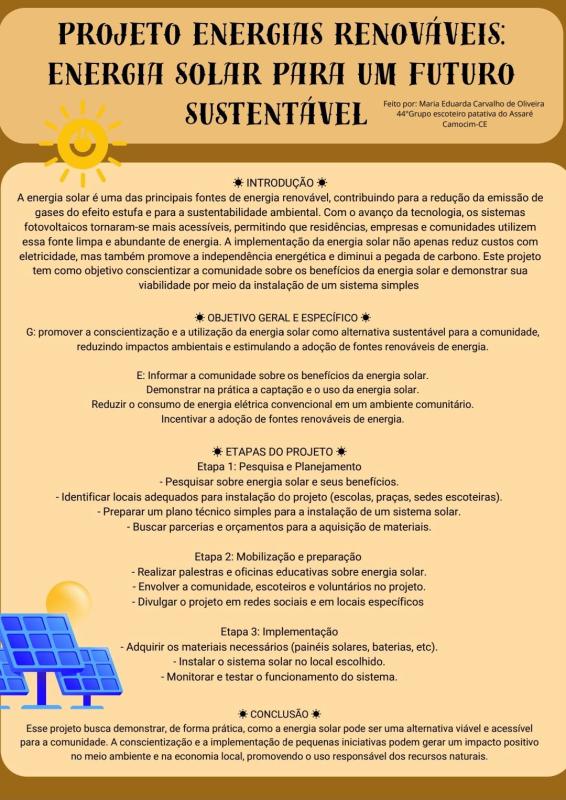 PROJETO ENERGIAS RENOVÁVEIS: ENERGIA SOLAR PARA UM FUTURO SUSTENTÁVEL

Feito por: Maria Eduarda Carvalho de Oliveira
44°Grupo escoteiro patativa do Assaré
Camocim-CE

☀ INTRODUÇÃO ☀
A energia solar é uma das principais fontes de energia renovável, contribuindo para a redução da emissão de gases do efeito estufa e para a sustentabilidade ambiental. Com o avanço da tecnologia, os sistemas fotovoltaicos tornaram-se mais acessíveis, permitindo que residências, empresas e comunidades utilizem essa fonte limpa e abundante de energia. A implementação da energia solar não apenas reduz custos com eletricidade, mas também promove a independência energética e diminui a pegada de carbono. Este projeto tem como objetivo conscientizar a comunidade sobre os benefícios da energia solar e demonstrar sua viabilidade por meio da instalação de um sistema simples

☀ OBJETIVO GERAL E ESPECÍFICO ☀
G: promover a conscientização e a utilização da energia solar como alternativa sustentável para a comunidade, reduzindo impactos ambientais e estimulando a adoção de fontes renováveis de energia.

E: Informar a comunidade sobre os benefícios da energia solar.
Demonstrar na prática a captação e o uso da energia solar.
Reduzir o consumo de energia elétrica convencional em um ambiente comunitário.
Incentivar a adoção de fontes renováveis de energia.

☀ ETAPAS DO PROJETO ☀
Etapa 1: Pesquisa e Planejamento
- Pesquisar sobre energia solar e seus benefícios.
- Identificar locais adequados para instalação do projeto (escolas, praças, sedes escoteiras).
- Preparar um plano técnico simples para a instalação de um sistema solar.
- Buscar parcerias e orçamentos para a aquisição de materiais.

Etapa 2: Mobilização e preparação
- Realizar palestras e oficinas educativas sobre energia solar.
- Envolver a comunidade, escoteiros e voluntários no projeto.
- Divulgar o projeto em redes sociais e em locais específicos

Etapa 3: Implementação
- Adquirir os materiais necessários (painéis solares, baterias, etc).
- Instalar o sistema solar no local escolhido.
- Monitorar e testar o funcionamento do sistema.

☀ CONCLUSÃO ☀
Esse projeto busca demonstrar, de forma prática, como a energia solar pode ser uma alternativa viável e acessível para a comunidade. A conscientização e a implementação de pequenas iniciativas podem gerar um impacto positivo no meio ambiente e na economia local, promovendo o uso responsável dos recursos naturais.